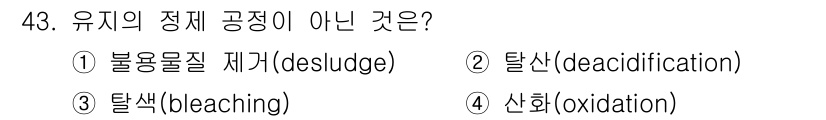 43. 유지의 정제 공정이 아닌 것은?

① 불용물질 제거(desludge)
② 탈산(deacidification)
③ 탈색(bleaching)
④ 산화(oxidation)